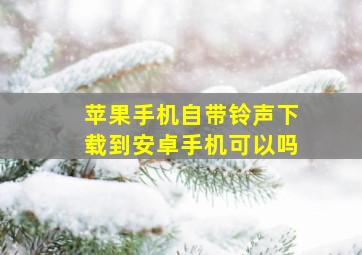 苹果手机自带铃声下载到安卓手机可以吗